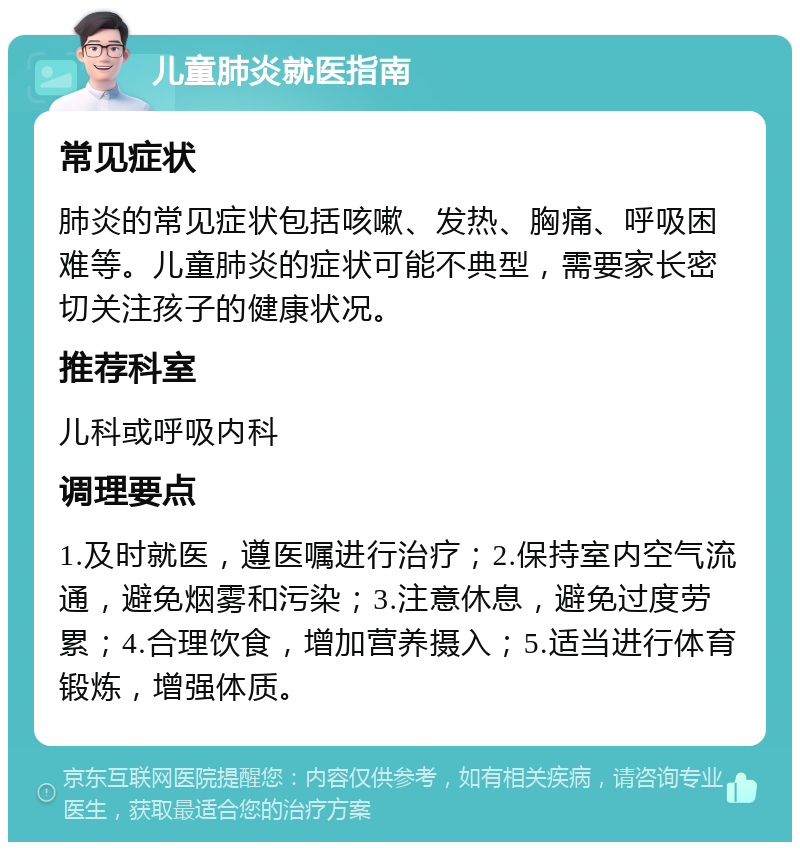 儿童肺炎就医指南

常见症状

肺炎的常见症状包括咳嗽、发热、胸痛、呼吸困难等。儿童肺炎的症状可能不典型，需要家长密切关注孩子的健康状况。

推荐科室

儿科或呼吸内科

调理要点

1.及时就医，遵医嘱进行治疗；2.保持室内空气流通，避免烟雾和污染；3.注意休息，避免过度劳累；4.合理饮食，增加营养摄入；5.适当进行体育锻炼，增强体质。

京东互联网医院提醒您：内容仅供参考，如有相关疾病，请咨询专业医生，获取最适合您的治疗方案